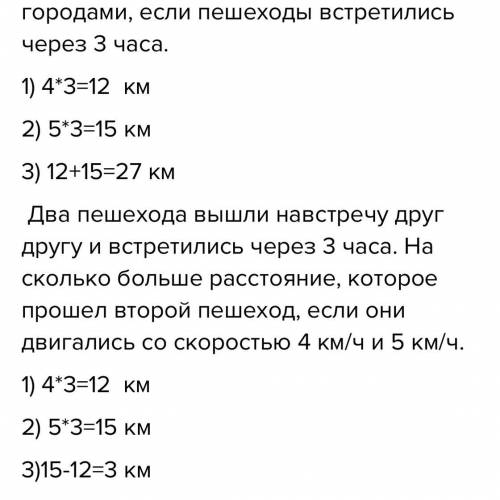 городами, если пешеходы встретились через 3 часа.

1) 4*3=12 км

2) 5*3=15 км

3) 12+15=27 км

Два пешехода вышли навстречу друг другу и встретились через 3 часа. На сколько больше расстояние, которое прошел второй пешеход, если они двигались со скоростью 4 км/ч и 5 км/ч.

1) 4*3=12 км

2) 5*3=15 км

3)15-12=3 км